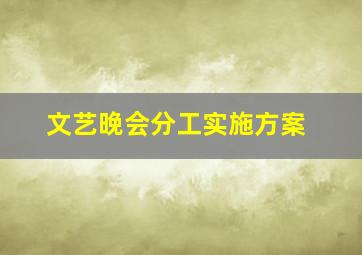 文艺晚会分工实施方案